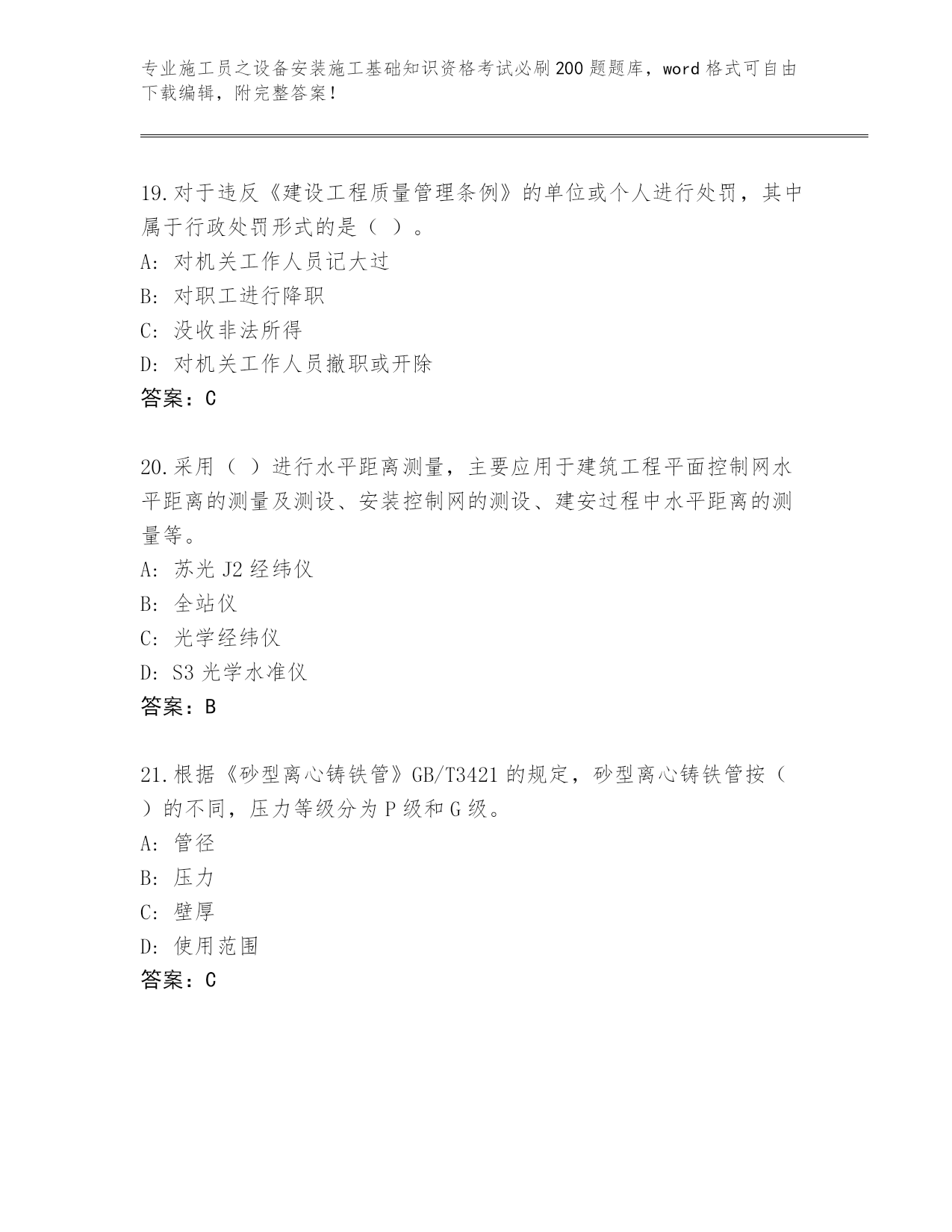 专业施工员之设备安装施工基础知识资格考试必刷200题题库，word格式可自由下载编辑，附完整答案！

19.对于违反《建设工程质量管理条例》的单位或个人进行处罚，其中属于行政处罚形式的是（ ）。
A: 对机关工作人员记大过
B: 对职工进行降职
C: 没收非法所得
D: 对机关工作人员撤职或开除
答案：C

20.采用（ ）进行水平距离测量，主要应用于建筑工程平面控制网水平距离的测量及测设、安装控制网的测设、建安过程中水平距离的测量等。
A: 苏光J2经纬仪
B: 全站仪
C: 光学经纬仪
D: S3光学水准仪
答案：B

21.根据《砂型离心铸铁管》GB/T3421的规定，砂型离心铸铁管按（ ）的不同，压力等级分为P级和G级。
A: 管径
B: 压力
C: 壁厚
D: 使用范围
答案：C